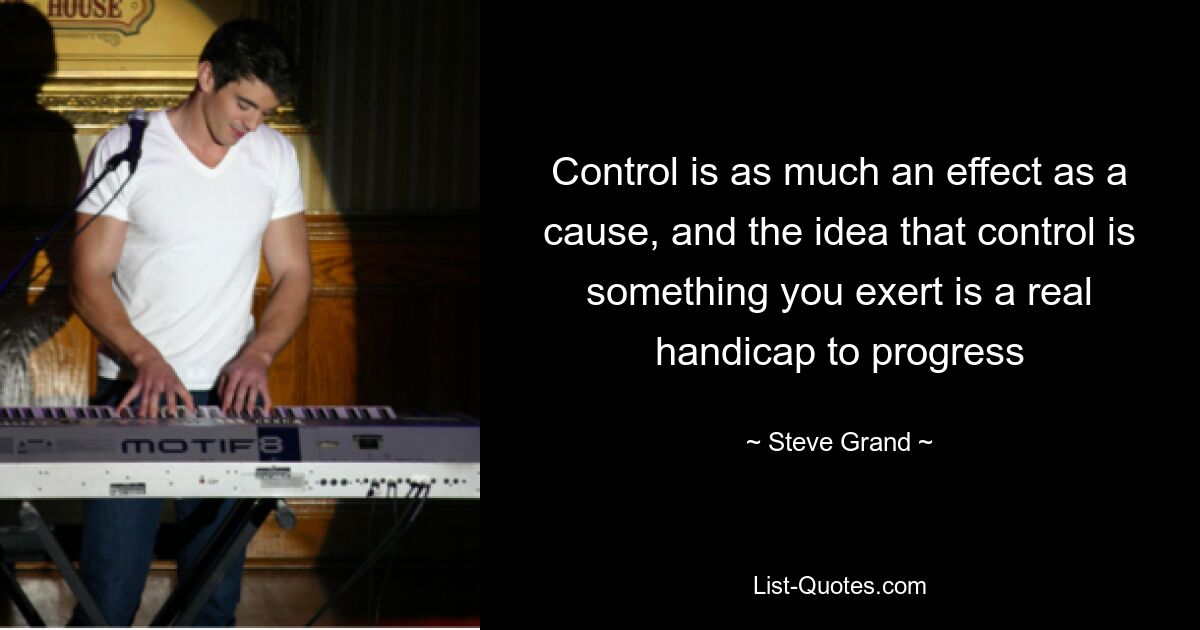 HOUSE

MOTIF8

Control is as much an effect as a cause, and the idea that control is something you exert is a real handicap to progress

~ Steve Grand ~

List-Quotes.com